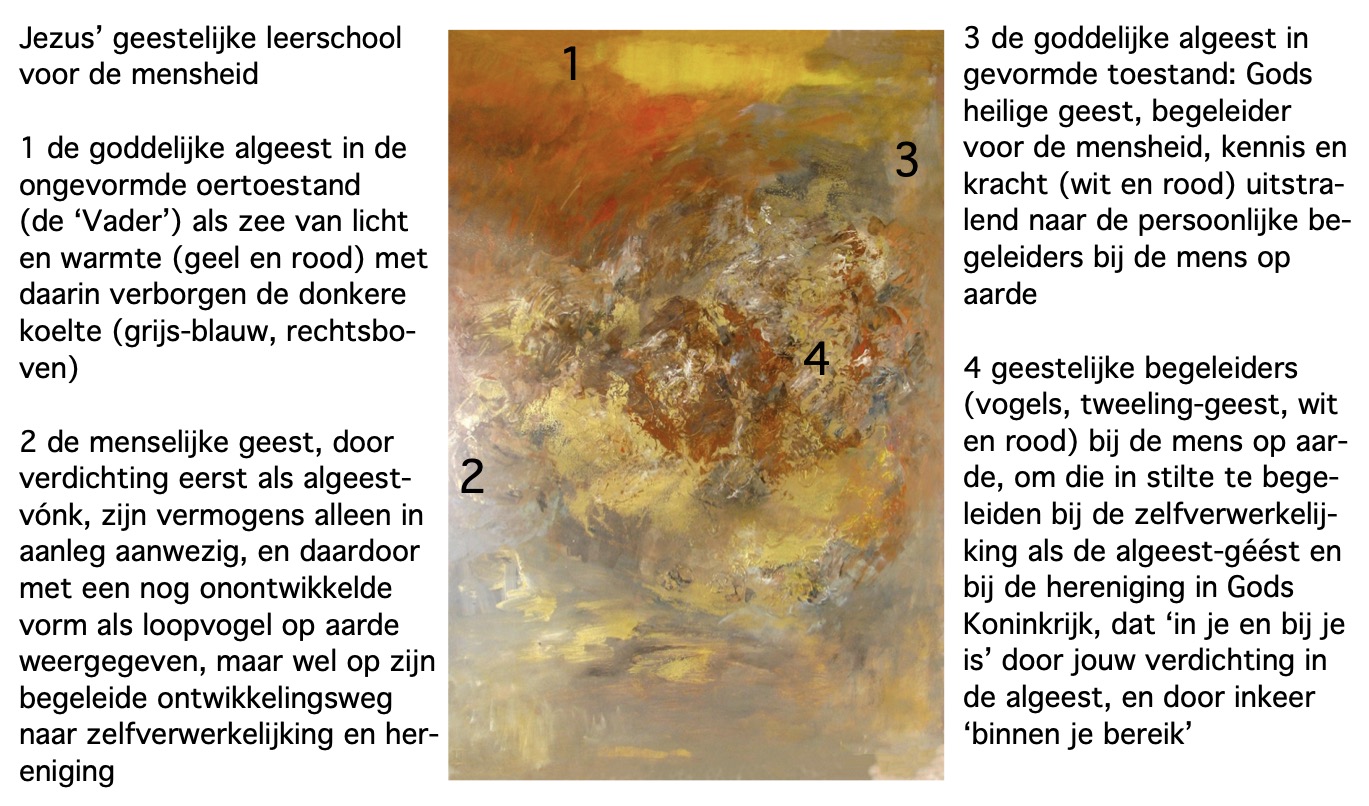 Jezus' geestelijke leerschool voor de mensheid

1 de goddelijke algeest in de ongevormde oertoestand (de 'Vader') als zee van licht en warmte (geel en rood) met daarin verborgen de donkere koelte (grijs-blauw, rechtsboven)

2 de menselijke geest, door verdichting eerst als algeest-vónk, zijn vermogens alleen in aanleg aanwezig, en daardoor met een nog onontwikkelde vorm als loopvogel op aarde weergegeven, maar wel op zijn begeleide ontwikkelingsweg naar zelfverwerkelijking en hereniging

1

3

4

2

3 de goddelijke algeest in gevormde toestand: Gods heilige geest, begeleider voor de mensheid, kennis en kracht (wit en rood) uitstralend naar de persoonlijke begeleiders bij de mens op aarde

4 geestelijke begeleiders (vogels, tweeling-geest, wit en rood) bij de mens op aarde, om die in stilte te begeleiden bij de zelfverwerkelijking als de algeest-géést en bij de hereniging in Gods Koninkrijk, dat 'in je en bij je is' door jouw verdichting in de algeest, en door inkeer 'binnen je bereik'